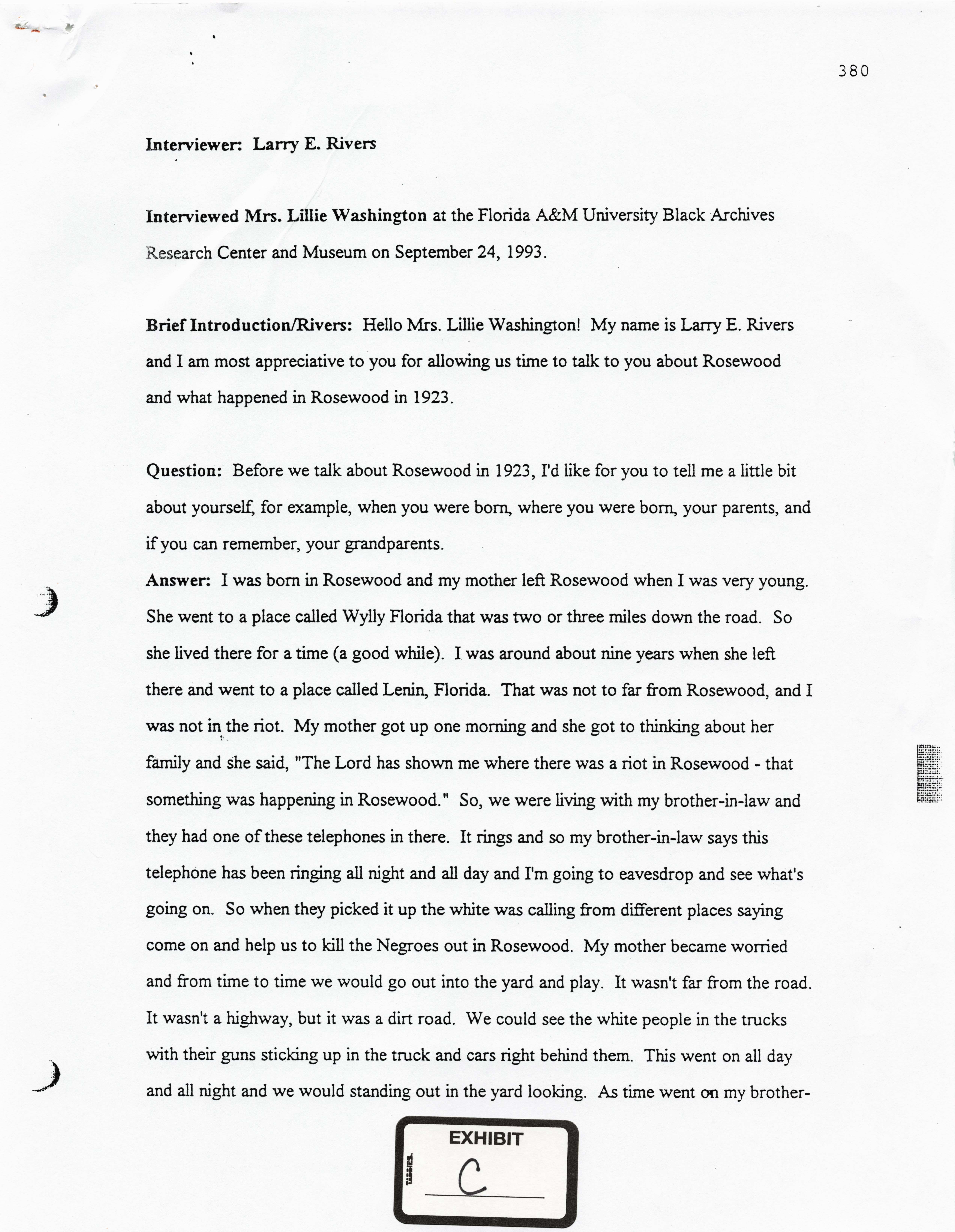 380

Interviewer: Larry E. Rivers

Interviewed Mrs. Lillie Washington at the Florida A&M University Black Archives Research Center and Museum on September 24, 1993.

Brief Introduction/Rivers: Hello Mrs. Lillie Washington! My name is Larry E. Rivers and I am most appreciative to you for allowing us time to talk to you about Rosewood and what happened in Rosewood in 1923.

Question: Before we talk about Rosewood in 1923, I'd like for you to tell me a little bit about yourself, for example, when you were born, where you were born, your parents, and if you can remember, your grandparents.
Answer: I was born in Rosewood and my mother left Rosewood when I was very young. She went to a place called Wylly Florida that was two or three miles down the road. So she lived there for a time (a good while). I was around about nine years when she left there and went to a place called Lenin, Florida. That was not to far from Rosewood, and I was not in the riot. My mother got up one morning and she got to thinking about her family and she said, "The Lord has shown me where there was a riot in Rosewood - that something was happening in Rosewood." So, we were living with my brother-in-law and they had one of these telephones in there. It rings and so my brother-in-law says this telephone has been ringing all night and all day and I'm going to eavesdrop and see what's going on. So when they picked it up the white was calling from different places saying come on and help us to kill the Negroes out in Rosewood. My mother became worried and from time to time we would go out into the yard and play. It wasn't far from the road. It wasn't a highway, but it was a dirt road. We could see the white people in the trucks with their guns sticking up in the truck and cars right behind them. This went on all day and all night and we would standing out in the yard looking. As time went on my brother-

EXHIBIT
TABBIES
C